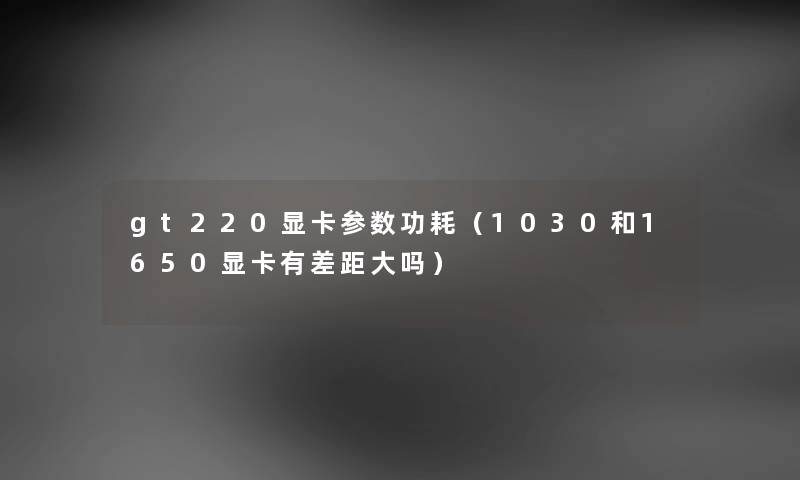 gt220显卡参数功耗（1030和1650显卡有差距大吗）